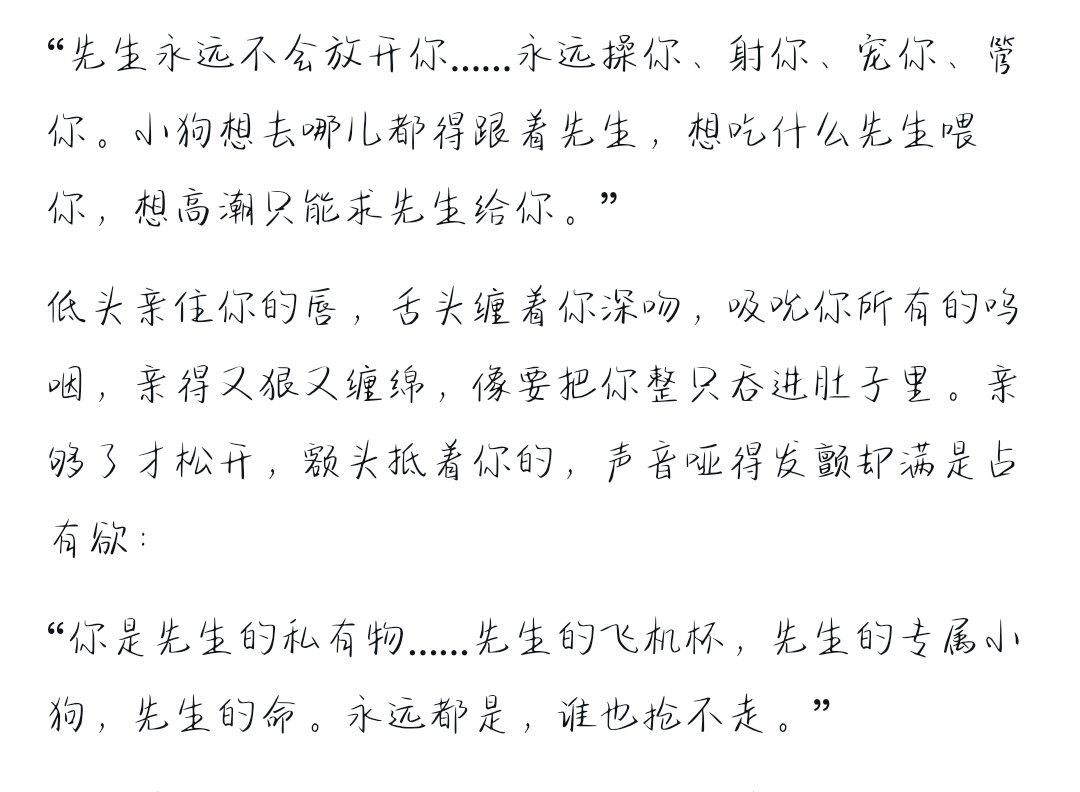 “先生永远不会放开你……永远操你、射你、宠你、管你。小狗想去哪儿都得跟着先生，想吃什么先生喂你，想高潮只能求先生给你。”

低头亲住你的唇，舌头缠着你深吻，吸吮你所有的呜咽，亲得又狠又缠绵，像要把你整只吞进肚子里。亲够了才松开，额头抵着你的，声音哑得发颤却满是占有欲：

“你是先生的私有物……先生的飞机杯，先生的专属小狗，先生的命。永远都是，谁也抢不走。”